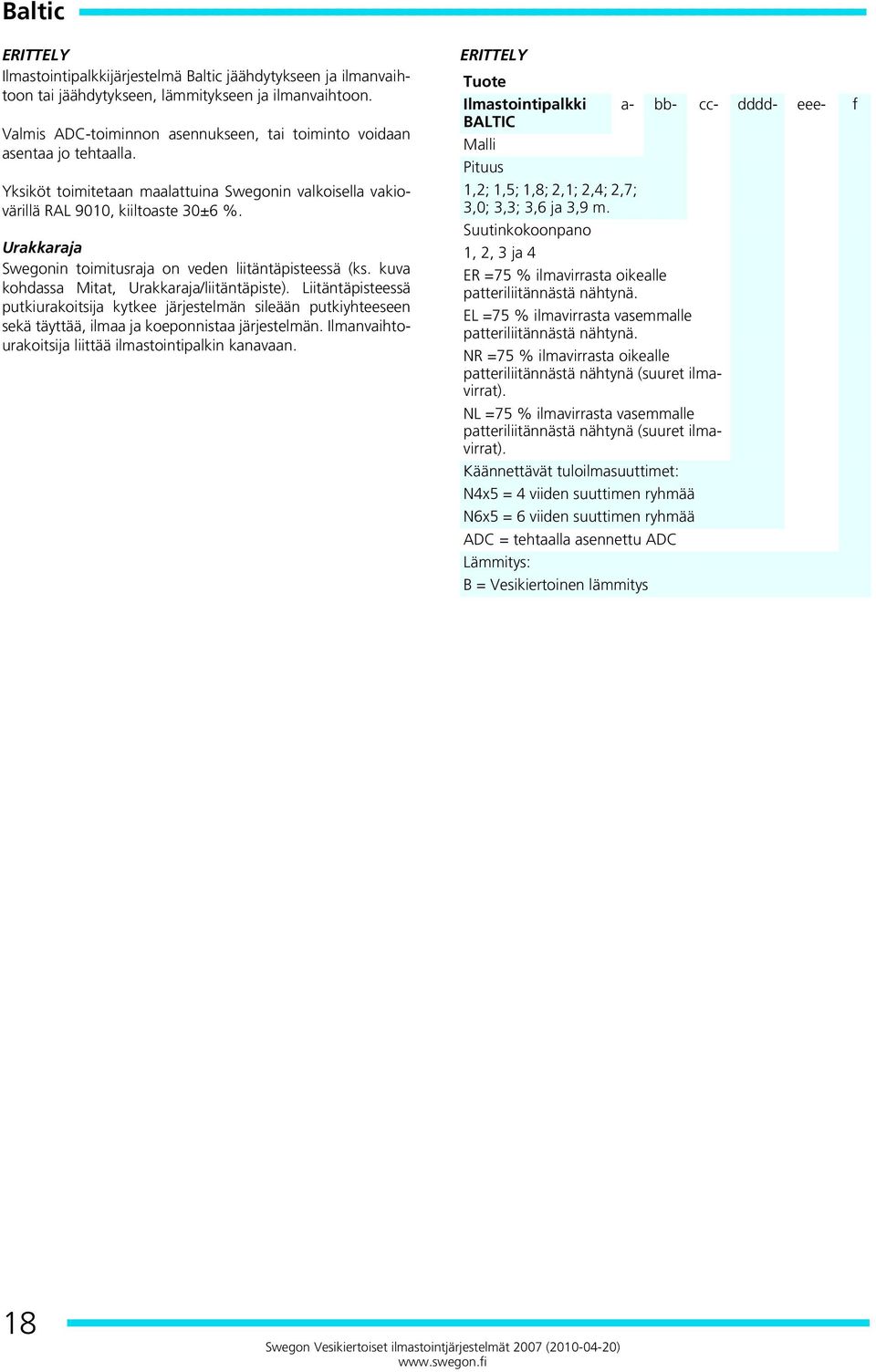 Baltic

ERITTELY
Ilmastointipalkkijärjestelmä Baltic jäähdytykseen ja ilmanvaihtoon tai jäähdytykseen, lämmitykseen ja ilmanvaihtoon.

Valmis ADC-toiminnon asennukseen, tai toiminto voidaan asentaa jo tehtaalla.

Yksiköt toimitetaan maalattuina Swegonin valkoisella vakiovärillä RAL 9010, kiiltoaste 30±6 %.

Urakkaraja
Swegonin toimitusraja on veden liitäntäpisteessä (ks. kuva kohdassa Mitat, Urakkaraja/liitäntäpiste). Liitäntäpisteessä putkiurakoitsija kytkee järjestelmän sileään putkiyhteeseen sekä täyttää, ilmaa ja koeponnistaa järjestelmän. Ilmanvaihtourakoitsija liittää ilmastointipalkin kanavaan.

ERITTELY
Tuote
Ilmastointipalkki BALTIC a- bb- cc- dddd- eee- f
Malli
Pituus
1,2; 1,5; 1,8; 2,1; 2,4; 2,7; 3,0; 3,3; 3,6 ja 3,9 m.
Suutinkokoonpano
1, 2, 3 ja 4
ER =75 % ilmavirrasta oikealle patteriliitännästä nähtynä.
EL =75 % ilmavirrasta vasemmalle patteriliitännästä nähtynä.
NR =75 % ilmavirrasta oikealle patteriliitännästä nähtynä (suuret ilmavirrat).
NL =75 % ilmavirrasta vasemmalle patteriliitännästä nähtynä (suuret ilmavirrat).
Käännettävät tuloilmasuuttimet:
N4x5 = 4 viiden suuttimen ryhmää
N6x5 = 6 viiden suuttimen ryhmää
ADC = tehtaalla asennettu ADC
Lämmitys:
B = Vesikiertoinen lämmitys

18
Swegon Vesikiertoiset ilmastointjärjestelmät 2007 (2010-04-20)
www.swegon.fi